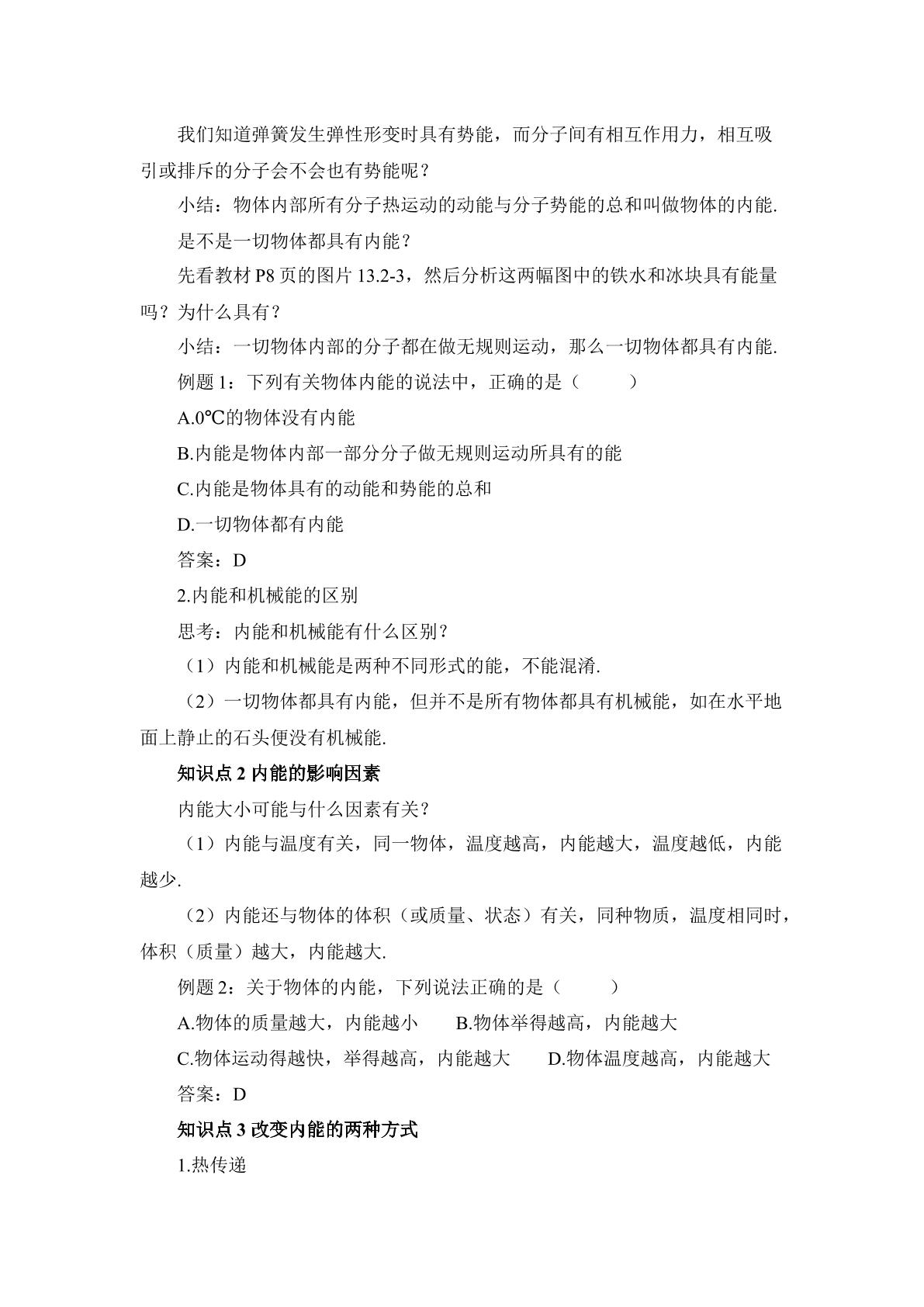 我们知道弹簧发生弹性形变时具有势能，而分子间有相互作用力，相互吸引或排斥的分子会不会也有势能呢？

小结：物体内部所有分子热运动的动能与分子势能的总和叫做物体的内能.

是不是一切物体都具有内能？

先看教材P8页的图片13.2-3，然后分析这两幅图中的铁水和冰块具有能量吗？为什么具有？

小结：一切物体内部的分子都在做无规则运动，那么一切物体都具有内能.

例题1：下列有关物体内能的说法中，正确的是（ ）

A.0℃的物体没有内能

B.内能是物体内部一部分分子做无规则运动所具有的能

C.内能是物体具有的动能和势能的总和

D.一切物体都有内能

答案：D

2.内能和机械能的区别

思考：内能和机械能有什么区别？

（1）内能和机械能是两种不同形式的能，不能混淆.

（2）一切物体都具有内能，但并不是所有物体都具有机械能，如在水平地面上静止的石头便没有机械能.

知识点2内能的影响因素

内能大小可能与什么因素有关？

（1）内能与温度有关，同一物体，温度越高，内能越大，温度越低，内能越少.

（2）内能还与物体的体积（或质量、状态）有关，同种物质，温度相同时，体积（质量）越大，内能越大.

例题2：关于物体的内能，下列说法正确的是（ ）

A.物体的质量越大，内能越小 B.物体举得越高，内能越大

C.物体运动得越快，举得越高，内能越大 D.物体温度越高，内能越大

答案：D

知识点3改变内能的两种方式

1.热传递